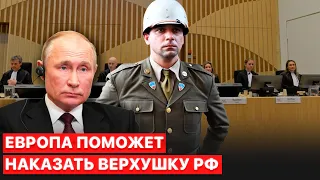 ЕВРОПА ПОМОЖЕТ
НАКАЗАТЬ ВЕРХУШКУ РФ